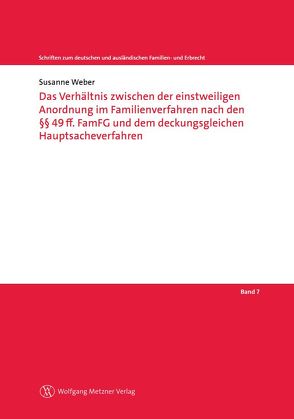 Schriften zum deutschen und ausländischen Familien- und Erbrecht

Susanne Weber

Das Verhältnis zwischen der einstweiligen Anordnung im Familienverfahren nach den §§ 49 ff. FamFG und dem deckungsgleichen Hauptsacheverfahren

Band 7

Wolfgang Metzner Verlag